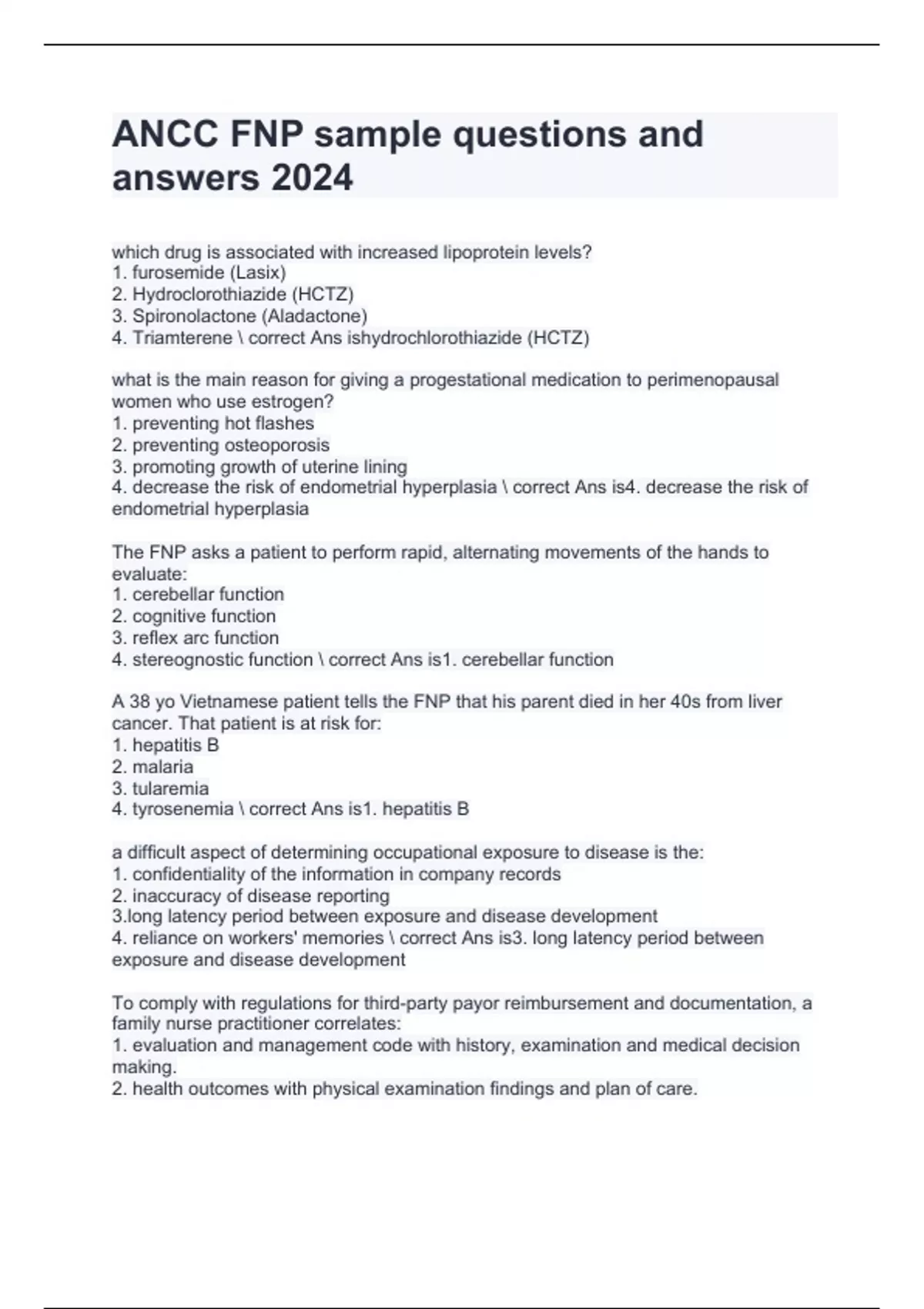 ANCC FNP sample questions and answers 2024

which drug is associated with increased lipoprotein levels?
1. furosemide (Lasix)
2. Hydroclorothiazide (HCTZ)
3. Spironolactone (Aladactone)
4. Triamterene \ correct Ans ishydrochlorothiazide (HCTZ)

what is the main reason for giving a progestational medication to perimenopausal women who use estrogen?
1. preventing hot flashes
2. preventing osteoporosis
3. promoting growth of uterine lining
4. decrease the risk of endometrial hyperplasia \ correct Ans is4. decrease the risk of endometrial hyperplasia

The FNP asks a patient to perform rapid, alternating movements of the hands to evaluate:
1. cerebellar function
2. cognitive function
3. reflex arc function
4. stereognostic function \ correct Ans is1. cerebellar function

A 38 yo Vietnamese patient tells the FNP that his parent died in her 40s from liver cancer. That patient is at risk for:
1. hepatitis B
2. malaria
3. tularemia
4. tyrosenemia \ correct Ans is1. hepatitis B

a difficult aspect of determining occupational exposure to disease is the:
1. confidentiality of the information in company records
2. inaccuracy of disease reporting
3.long latency period between exposure and disease development
4. reliance on workers' memories \ correct Ans is3. long latency period between exposure and disease development

To comply with regulations for third-party payor reimbursement and documentation, a family nurse practitioner correlates:
1. evaluation and management code with history, examination and medical decision making.
2. health outcomes with physical examination findings and plan of care.